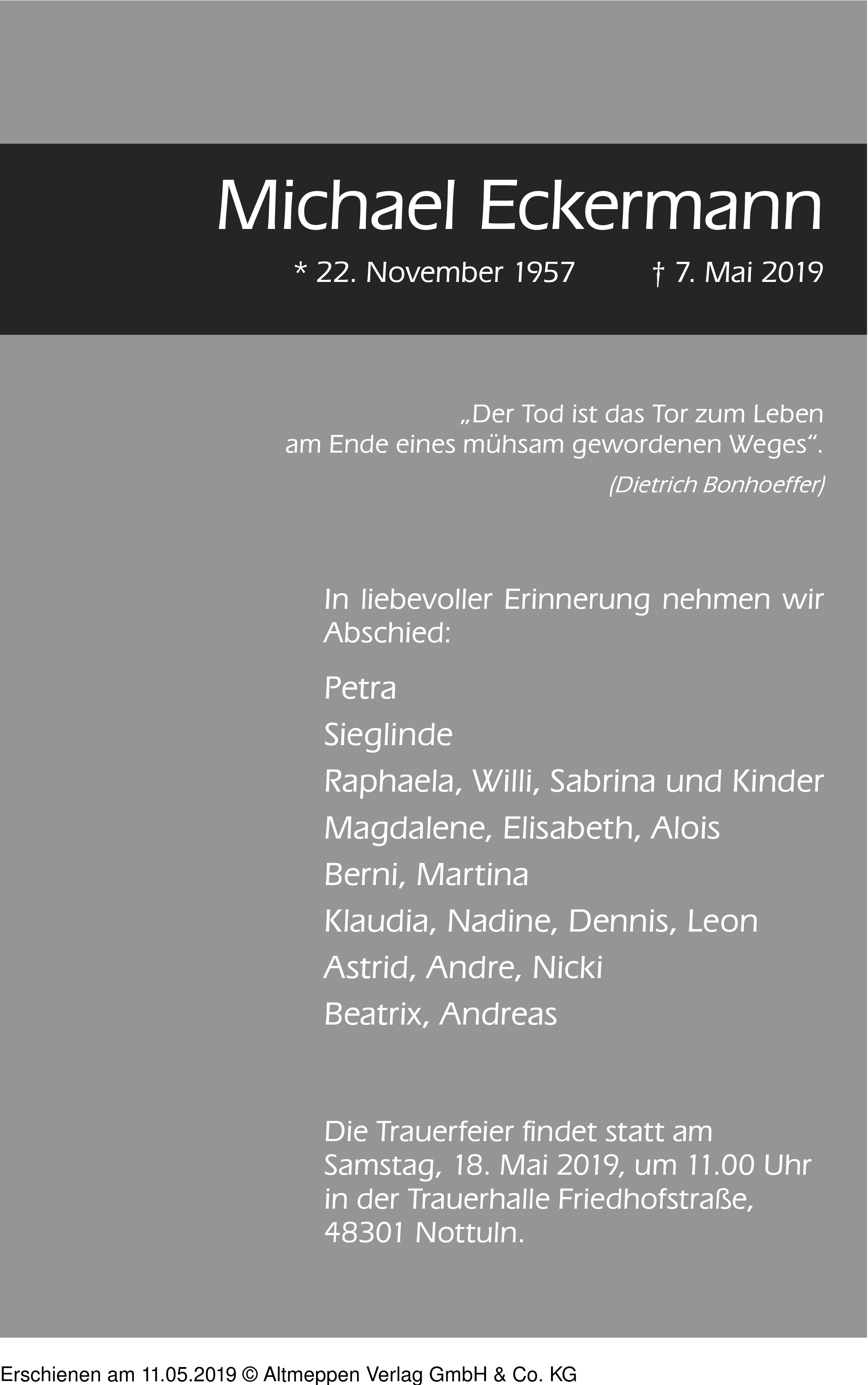 Michael Eckermann

* 22. November 1957 † 7. Mai 2019

„Der Tod ist das Tor zum Leben am Ende eines mühsam gewordenen Weges“.

(Dietrich Bonhoeffer)

In liebevoller Erinnerung nehmen wir Abschied:

Petra
Sieglinde
Raphaela, Willi, Sabrina und Kinder
Magdalene, Elisabeth, Alois
Berni, Martina
Klaudia, Nadine, Dennis, Leon
Astrid, Andre, Nicki
Beatrix, Andreas

Die Trauerfeier findet statt am Samstag, 18. Mai 2019, um 11.00 Uhr in der Trauerhalle Friedhofstraße, 48301 Nottuln.

Erschienen am 11.05.2019 © Altmeppen Verlag GmbH & Co. KG